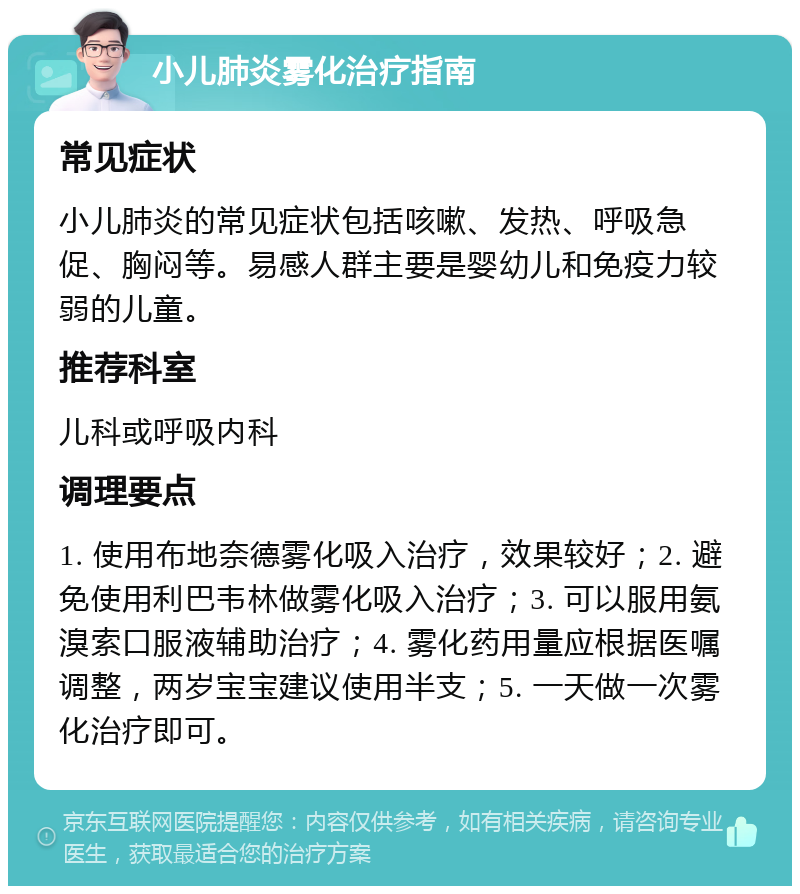 小儿肺炎雾化治疗指南

常见症状

小儿肺炎的常见症状包括咳嗽、发热、呼吸急促、胸闷等。易感人群主要是婴幼儿和免疫力较弱的儿童。

推荐科室

儿科或呼吸内科

调理要点

1. 使用布地奈德雾化吸入治疗，效果较好；2. 避免使用利巴韦林做雾化吸入治疗；3. 可以服用氨溴索口服液辅助治疗；4. 雾化药用量应根据医嘱调整，两岁宝宝建议使用半支；5. 一天做一次雾化治疗即可。

京东互联网医院提醒您：内容仅供参考，如有相关疾病，请咨询专业医生，获取最适合您的治疗方案